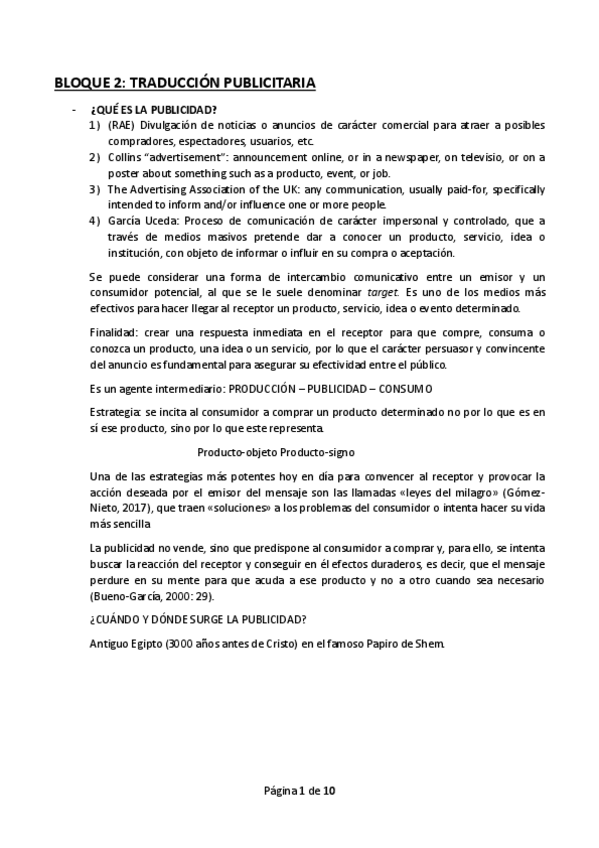 BLOQUE 2: TRADUCCIÓN PUBLICITARIA

- ¿QUÉ ES LA PUBLICIDAD?
1) (RAE) Divulgación de noticias o anuncios de carácter comercial para atraer a posibles compradores, espectadores, usuarios, etc.
2) Collins "advertisement": announcement online, or in a newspaper, on televisio, or on a poster about something such as a producto, event, or job.
3) The Advertising Association of the UK: any communication, usually paid-for, specifically intended to inform and/or influence one or more people.
4) García Uceda: Proceso de comunicación de carácter impersonal y controlado, que a través de medios masivos pretende dar a conocer un producto, servicio, idea o institución, con objeto de informar o influir en su compra o aceptación.

Se puede considerar una forma de intercambio comunicativo entre un emisor y un consumidor potencial, al que se le suele denominar target. Es uno de los medios más efectivos para hacer llegar al receptor un producto, servicio, idea o evento determinado.

Finalidad: crear una respuesta inmediata en el receptor para que compre, consuma o conozca un producto, una idea o un servicio, por lo que el carácter persuasor y convincente del anuncio es fundamental para asegurar su efectividad entre el público.

Es un agente intermediario: PRODUCCIÓN – PUBLICIDAD – CONSUMO

Estrategia: se incita al consumidor a comprar un producto determinado no por lo que es en sí ese producto, sino por lo que este representa.

Producto-objeto Producto-signo

Una de las estrategias más potentes hoy en día para convencer al receptor y provocar la acción deseada por el emisor del mensaje son las llamadas «leyes del milagro» (Gómez-Nieto, 2017), que traen «soluciones» a los problemas del consumidor o intenta hacer su vida más sencilla

La publicidad no vende, sino que predispone al consumidor a comprar y, para ello, se intenta buscar la reacción del receptor y conseguir en él efectos duraderos, es decir, que el mensaje perdure en su mente para que acuda a ese producto y no a otro cuando sea necesario (Bueno-García, 2000: 29).

¿CUÁNDO Y DÓNDE SURGE LA PUBLICIDAD?

Antiguo Egipto (3000 años antes de Cristo) en el famoso Papiro de Shem.

Página 1 de 10